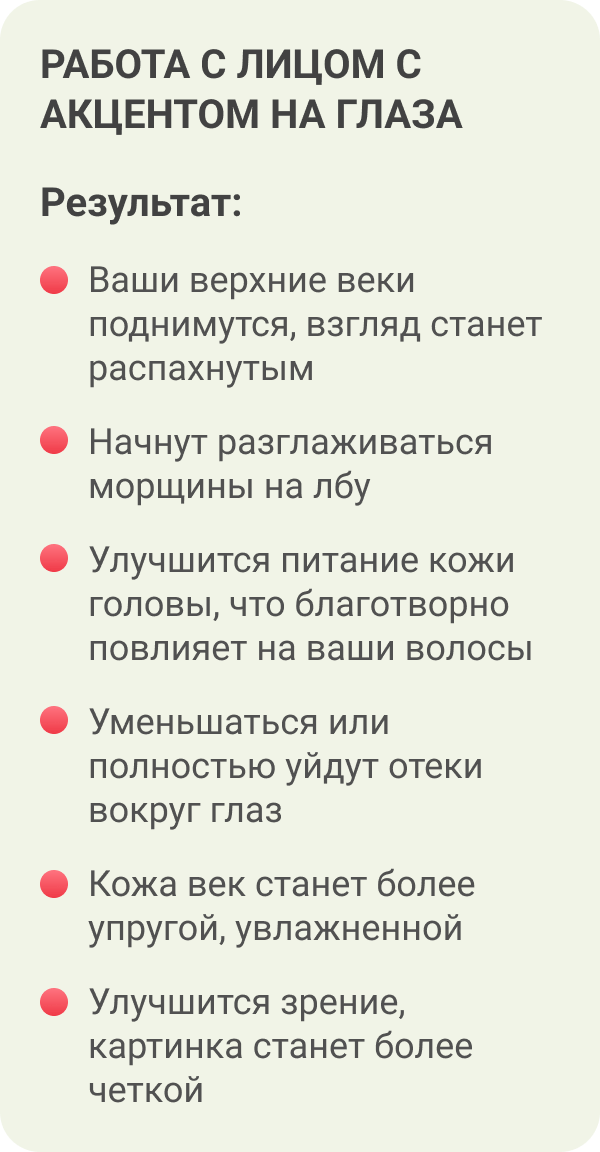 РАБОТА С ЛИЦОМ С АКЦЕНТОМ НА ГЛАЗА

Результат:

• Ваши верхние веки поднимутся, взгляд станет распахнутым

• Начнут разглаживаться морщины на лбу

• Улучшится питание кожи головы, что благотворно повлияет на ваши волосы

• Уменьшаться или полностью уйдут отеки вокруг глаз

• Кожа век станет более упругой, увлажненной

• Улучшится зрение, картинка станет более четкой